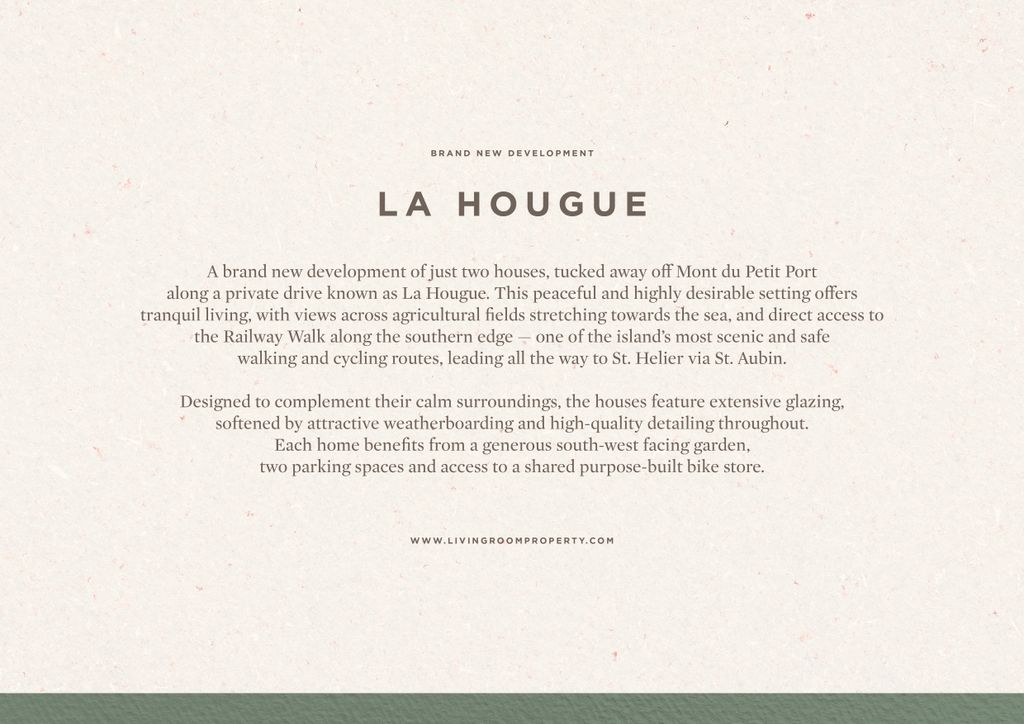 BRAND NEW DEVELOPMENT

LA HOUGUE

A brand new development of just two houses, tucked away off Mont du Petit Port along a private drive known as La Hougue. This peaceful and highly desirable setting offers tranquil living, with views across agricultural fields stretching towards the sea, and direct access to the Railway Walk along the southern edge — one of the island's most scenic and safe walking and cycling routes, leading all the way to St. Helier via St. Aubin.

Designed to complement their calm surroundings, the houses feature extensive glazing, softened by attractive weatherboarding and high-quality detailing throughout.
Each home benefits from a generous south-west facing garden,
two parking spaces and access to a shared purpose-built bike store.

WWW.LIVINGROOMPROPERTY.COM